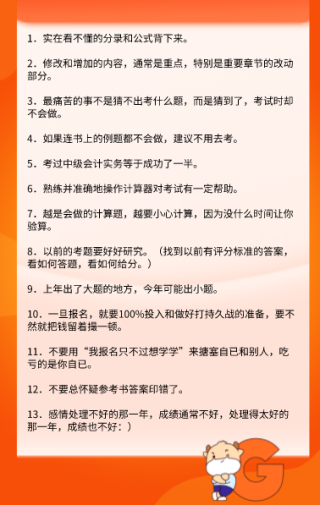 1．实在看不懂的分录和公式背下来。

2．修改和增加的内容，通常是重点，特别是重要章节的改动部分。

3．最痛苦的事不是猜不出考什么题，而是猜到了，考试时却不会做。

4．如果连书上的例题都不会做，建议不用去考。

5．考过中级会计实务等于成功了一半。

6．熟练并准确地操作计算器对考试有一定帮助。

7．越是会做的计算题，越要小心计算，因为没什么时间让你验算。

8．以前的考题要好好研究。（找到以前有评分标准的答案，看如何答题，看如何给分。）

9．上年出了大题的地方，今年可能出小题。

10．一旦报名，就要100%投入和做好打持久战的准备，要不然就把钱留着撮一顿。

11．不要用“我报名只不过想学学”来搪塞自已和别人，吃亏的是你自已。

12．不要总怀疑参考书答案印错了。

13．感情处理不好的那一年，成绩通常不好，处理得太好的那一年，成绩也不好：）